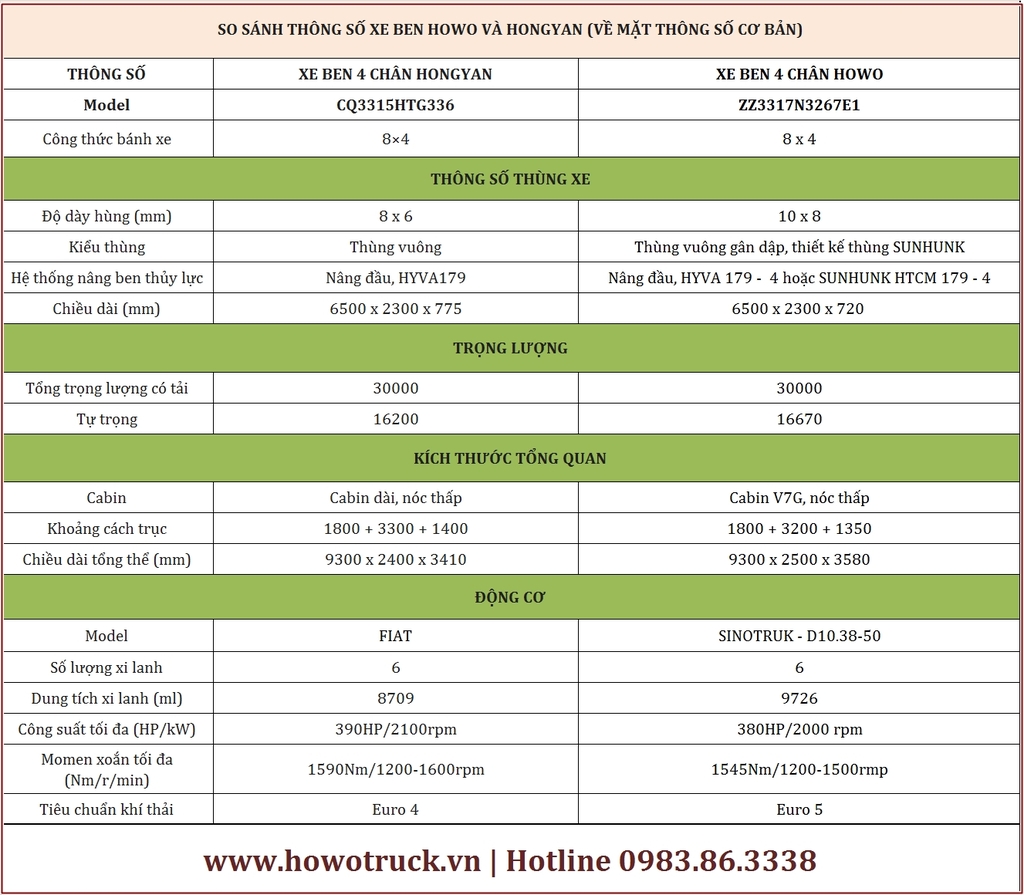 SO SÁNH THÔNG SỐ XE BEN HOWO VÀ HONGYAN (VỀ MẶT THÔNG SỐ CƠ BẢN)

| THÔNG SỐ | XE BEN 4 CHÂN HONGYAN | XE BEN 4 CHÂN HOWO |
|---|---|---|
| Model | CQ3315HTG336 | ZZ3317N3267E1 |
| Công thức bánh xe | 8×4 | 8 x 4 |
| THÔNG SỐ THÙNG XE | | |
| Độ dày hùng (mm) | 8 x 6 | 10 x 8 |
| Kiểu thùng | Thùng vuông | Thùng vuông gân dập, thiết kế thùng SUNHUNK |
| Hệ thống nâng ben thủy lực | Nâng đầu, HYVA179 | Nâng đầu, HYVA 179 - 4 hoặc SUNHUNK HTCM 179 - 4 |
| Chiều dài (mm) | 6500 x 2300 x 775 | 6500 x 2300 x 720 |
| TRỌNG LƯỢNG | | |
| Tổng trọng lượng có tải | 30000 | 30000 |
| Tự trọng | 16200 | 16670 |
| KÍCH THƯỚC TỔNG QUAN | | |
| Cabin | Cabin dài, nóc thấp | Cabin V7G, nóc thấp |
| Khoảng cách trục | 1800 + 3300 + 1400 | 1800 + 3200 + 1350 |
| Chiều dài tổng thể (mm) | 9300 x 2400 x 3410 | 9300 x 2500 x 3580 |
| ĐỘNG CƠ | | |
| Model | FIAT | SINOTRUK - D10.38-50 |
| Số lượng xi lanh | 6 | 6 |
| Dung tích xi lanh (ml) | 8709 | 9726 |
| Công suất tối đa (HP/kW) | 390HP/2100rpm | 380HP/2000 rpm |
| Momen xoắn tối đa (Nm/r/min) | 1590Nm/1200-1600rpm | 1545Nm/1200-1500rmp |
| Tiêu chuẩn khí thải | Euro 4 | Euro 5 |

www.howotruck.vn | Hotline 0983.86.3338